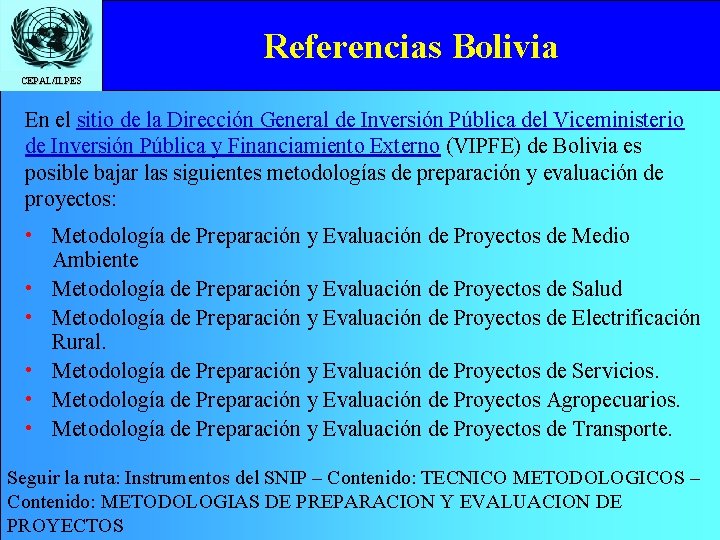 CEPAL/ILPES

Referencias Bolivia

En el sitio de la Dirección General de Inversión Pública del Viceministerio de Inversión Pública y Financiamiento Externo (VIPFE) de Bolivia es posible bajar las siguientes metodologías de preparación y evaluación de proyectos:

• Metodología de Preparación y Evaluación de Proyectos de Medio Ambiente
• Metodología de Preparación y Evaluación de Proyectos de Salud
• Metodología de Preparación y Evaluación de Proyectos de Electrificación Rural.
• Metodología de Preparación y Evaluación de Proyectos de Servicios.
• Metodología de Preparación y Evaluación de Proyectos Agropecuarios.
• Metodología de Preparación y Evaluación de Proyectos de Transporte.

Seguir la ruta: Instrumentos del SNIP – Contenido: TECNICO METODOLOGICOS – Contenido: METODOLOGIAS DE PREPARACION Y EVALUACION DE PROYECTOS